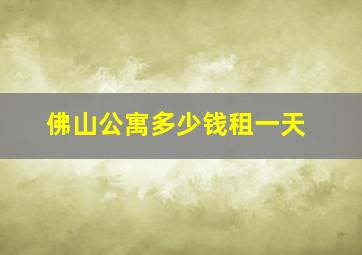 佛山公寓多少钱租一天